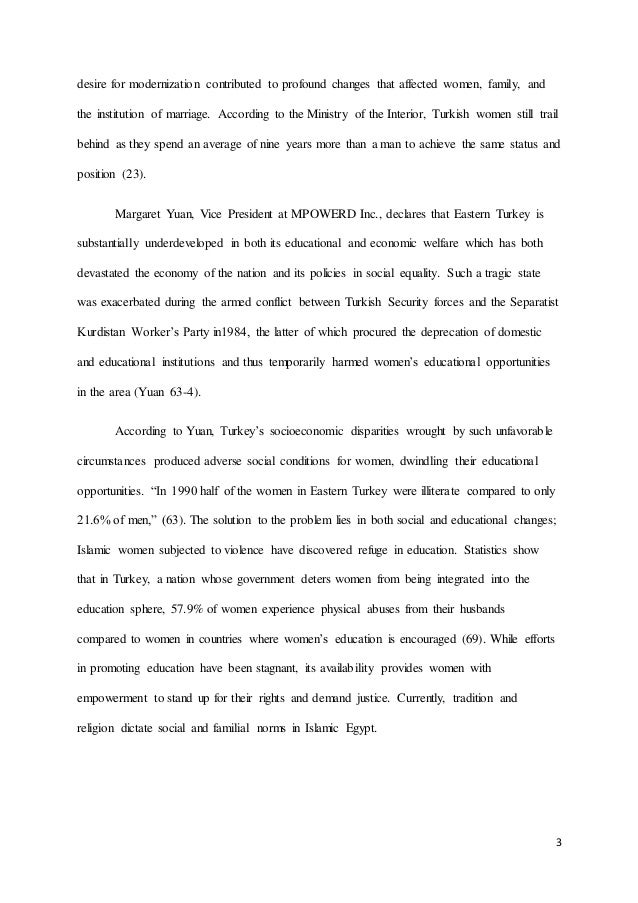 desire for modernization contributed to profound changes that affected women, family, and the institution of marriage. According to the Ministry of the Interior, Turkish women still trail behind as they spend an average of nine years more than a man to achieve the same status and position (23).

Margaret Yuan, Vice President at MPOWERD Inc., declares that Eastern Turkey is substantially underdeveloped in both its educational and economic welfare which has both devastated the economy of the nation and its policies in social equality. Such a tragic state was exacerbated during the armed conflict between Turkish Security forces and the Separatist Kurdistan Worker's Party in1984, the latter of which procured the deprecation of domestic and educational institutions and thus temporarily harmed women's educational opportunities in the area (Yuan 63-4).

According to Yuan, Turkey's socioeconomic disparities wrought by such unfavorable circumstances produced adverse social conditions for women, dwindling their educational opportunities. "In 1990 half of the women in Eastern Turkey were illiterate compared to only 21.6% of men," (63). The solution to the problem lies in both social and educational changes; Islamic women subjected to violence have discovered refuge in education. Statistics show that in Turkey, a nation whose government deters women from being integrated into the education sphere, 57.9% of women experience physical abuses from their husbands compared to women in countries where women's education is encouraged (69). While efforts in promoting education have been stagnant, its availability provides women with empowerment to stand up for their rights and demand justice. Currently, tradition and religion dictate social and familial norms in Islamic Egypt.

3